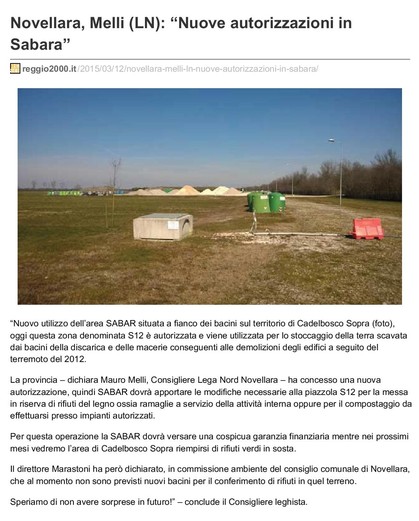 Novellara, Melli (LN): “Nuove autorizzazioni in Sabara”

reggio2000.it/2015/03/12/novellara-melli-ln-nuove-autorizzazioni-in-sabara/

“Nuovo utilizzo dell’area SABAR situata a fianco dei bacini sul territorio di Cadelbosco Sopra (foto), oggi questa zona denominata S12 è autorizzata e viene utilizzata per lo stoccaggio della terra scavata dai bacini della discarica e delle macerie conseguenti alle demolizioni degli edifici a seguito del terremoto del 2012.

La provincia – dichiara Mauro Melli, Consigliere Lega Nord Novellara – ha concesso una nuova autorizzazione, quindi SABAR dovrà apportare le modifiche necessarie alla piazzola S12 per la messa in riserva di rifiuti del legno ossia ramaglie a servizio della attività interna oppure per il compostaggio da effettuarsi presso impianti autorizzati.

Per questa operazione la SABAR dovrà versare una cospicua garanzia finanziaria mentre nei prossimi mesi vedremo l’area di Cadelbosco Sopra riempirsi di rifiuti verdi in sosta.

Il direttore Marastoni ha però dichiarato, in commissione ambiente del consiglio comunale di Novellara, che al momento non sono previsti nuovi bacini per il conferimento di rifiuti in quel terreno.

Speriamo di non avere sorprese in futuro!” – conclude il Consigliere leghista.